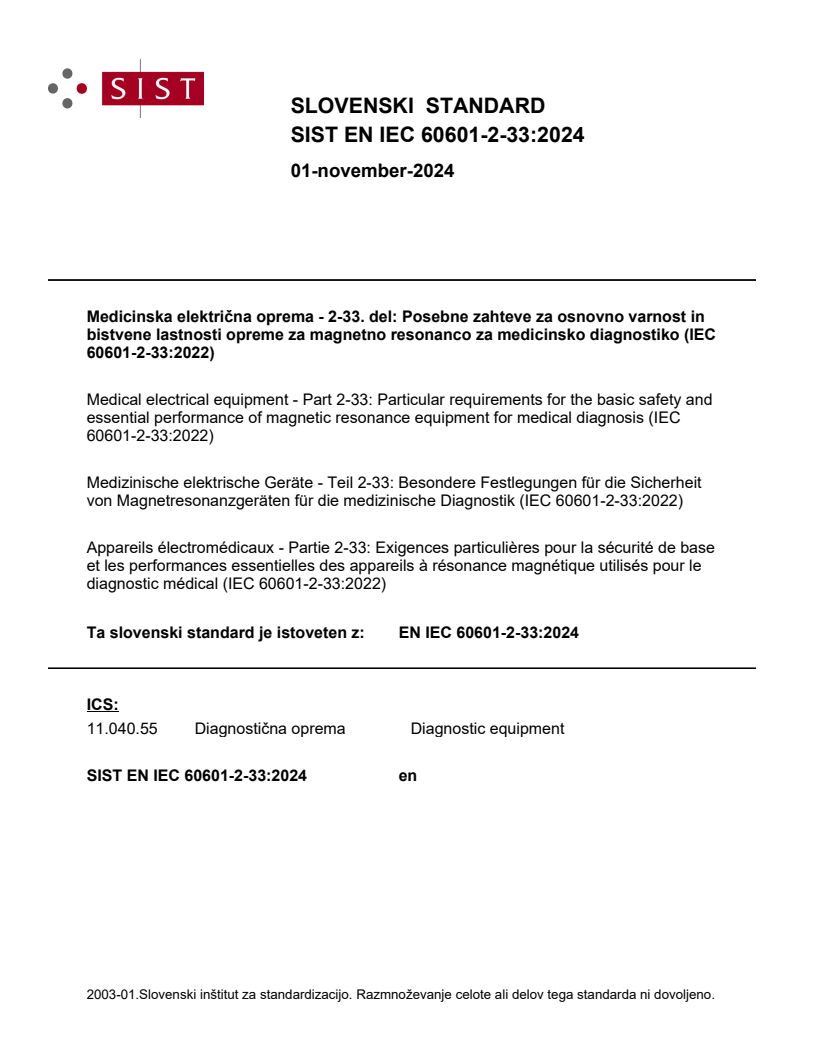 SIST

SLOVENSKI STANDARD
SIST EN IEC 60601-2-33:2024

01-november-2024

Medicinska električna oprema - 2-33. del: Posebne zahteve za osnovno varnost in bistvene lastnosti opreme za magnetno resonanco za medicinsko diagnostiko (IEC 60601-2-33:2022)

Medical electrical equipment - Part 2-33: Particular requirements for the basic safety and essential performance of magnetic resonance equipment for medical diagnosis (IEC 60601-2-33:2022)

Medizinische elektrische Geräte - Teil 2-33: Besondere Festlegungen für die Sicherheit von Magnetresonanzgeräten für die medizinische Diagnostik (IEC 60601-2-33:2022)

Appareils électromédicaux - Partie 2-33: Exigences particulières pour la sécurité de base et les performances essentielles des appareils à résonance magnétique utilisés pour le diagnostic médical (IEC 60601-2-33:2022)

Ta slovenski standard je istoveten z: EN IEC 60601-2-33:2024

ICS:
11.040.55 Diagnostična oprema Diagnostic equipment

SIST EN IEC 60601-2-33:2024 en

2003-01.Slovenski inštitut za standardizacijo. Razmnoževanje celote ali delov tega standarda ni dovoljeno.